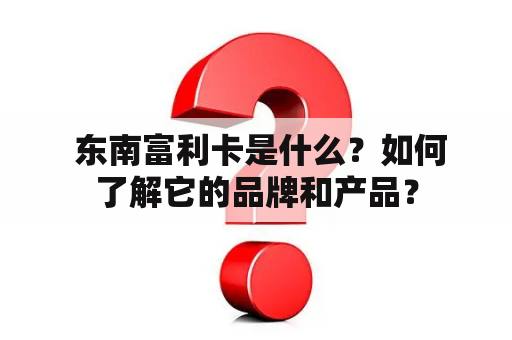 东南富利卡是什么？如何了解它的品牌和产品？